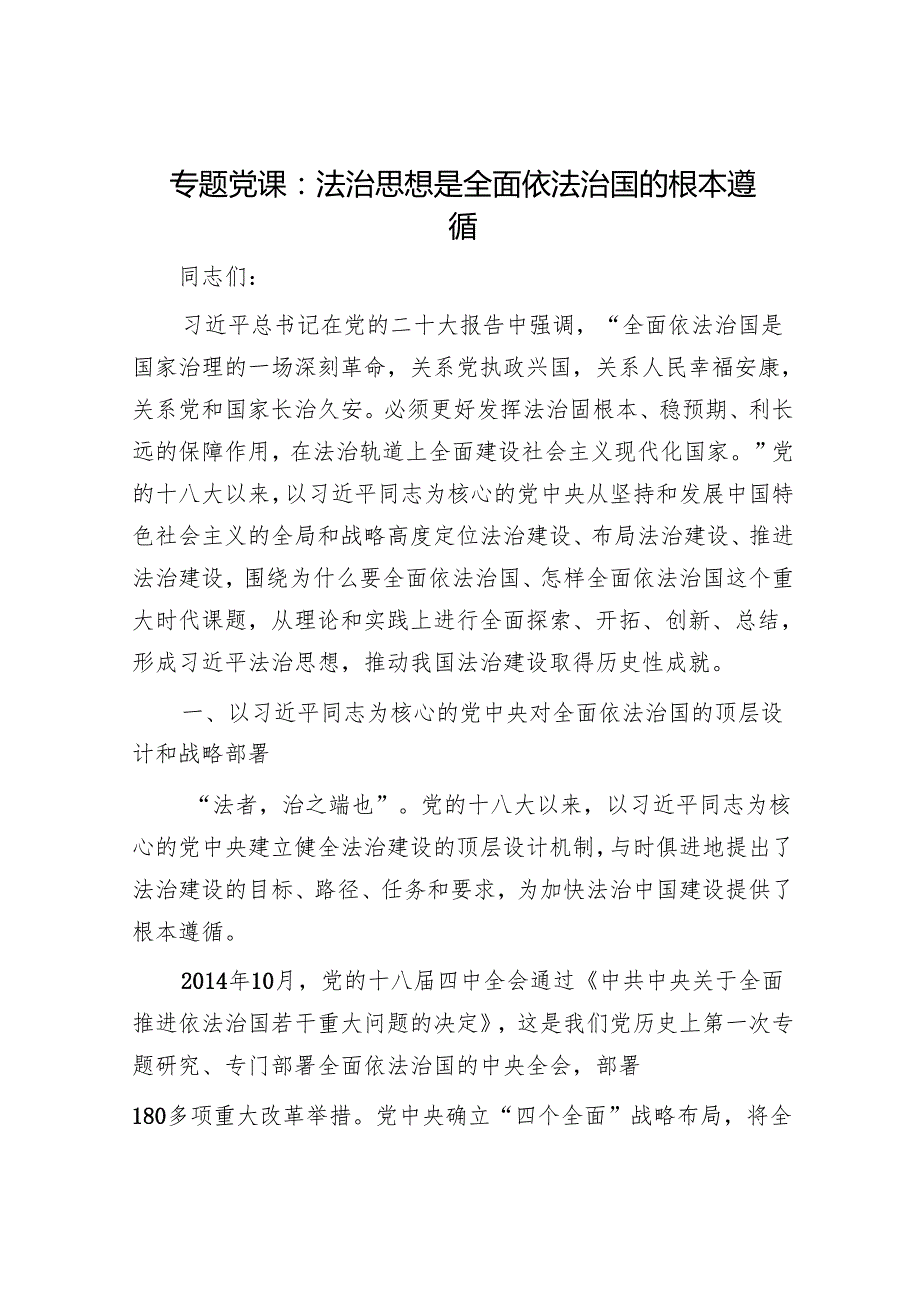 专题党课：法治思想是全面依法治国的根本遵循

同志们：

习近平总书记在党的二十大报告中强调，“全面依法治国是国家治理的一场深刻革命，关系党执政兴国，关系人民幸福安康，关系党和国家长治久安。必须更好发挥法治固根本、稳预期、利长远的保障作用，在法治轨道上全面建设社会主义现代化国家。”党的十八大以来，以习近平同志为核心的党中央从坚持和发展中国特色社会主义的全局和战略高度定位法治建设、布局法治建设、推进法治建设，围绕为什么要全面依法治国、怎样全面依法治国这个重大时代课题，从理论和实践上进行全面探索、开拓、创新、总结，形成习近平法治思想，推动我国法治建设取得历史性成就。

一、以习近平同志为核心的党中央对全面依法治国的顶层设计和战略部署

“法者，治之端也”。党的十八大以来，以习近平同志为核心的党中央建立健全法治建设的顶层设计机制，与时俱进地提出了法治建设的目标、路径、任务和要求，为加快法治中国建设提供了根本遵循。

2014年10月，党的十八届四中全会通过《中共中央关于全面推进依法治国若干重大问题的决定》，这是我们党历史上第一次专题研究、专门部署全面依法治国的中央全会，部署

180多项重大改革举措。党中央确立“四个全面”战略布局，将全